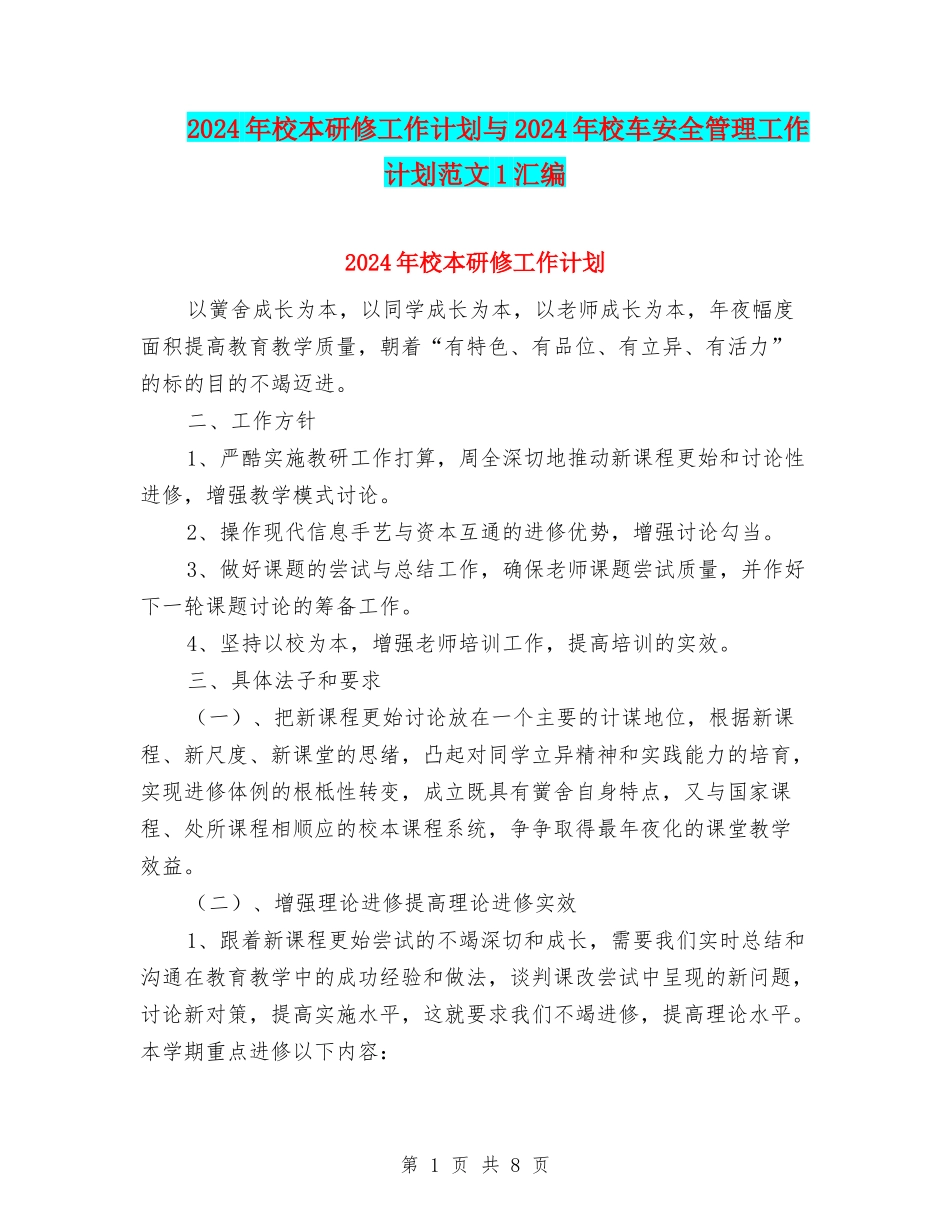 2024年校本研修工作计划与2024年校车安全管理工作计划范文1汇编

2024年校本研修工作计划

以黉舍成长为本，以同学成长为本，以老师成长为本，年夜幅度面积提高教育教学质量，朝着“有特色、有品位、有立异、有活力”的标的目的不竭迈进。

二、工作方针

1、严酷实施教研工作打算，周全深切地推动新课程更始和讨论性进修，增强教学模式讨论。

2、操作现代信息手艺与资本互通的进修优势，增强讨论勾当。

3、做好课题的尝试与总结工作，确保老师课题尝试质量，并作好下一轮课题讨论的筹备工作。

4、坚持以校为本，增强老师培训工作，提高培训的实效。

三、具体法子和要求

（一）、把新课程更始讨论放在一个主要的计谋地位，根据新课程、新尺度、新课堂的思绪，凸起对同学立异精神和实践能力的培育，实现进修体例的根柢性转变，成立既具有黉舍自身特点，又与国家课程、处所课程相顺应的校本课程系统，争争取得最年夜化的课堂教学效益。

（二）、增强理论进修提高理论进修实效

1、跟着新课程更始尝试的不竭深切和成长，需要我们实时总结和沟通在教育教学中的成功经验和做法，谈判课改尝试中呈现的新问题，讨论新对策，提高实施水平，这就要求我们不竭进修，提高理论水平。本学期重点进修以下内容：

第 1 页 共 8 页